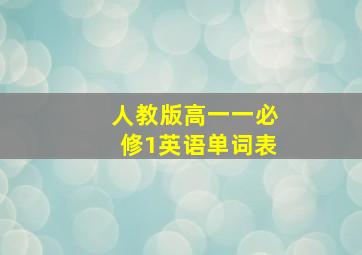 人教版高一一必修1英语单词表